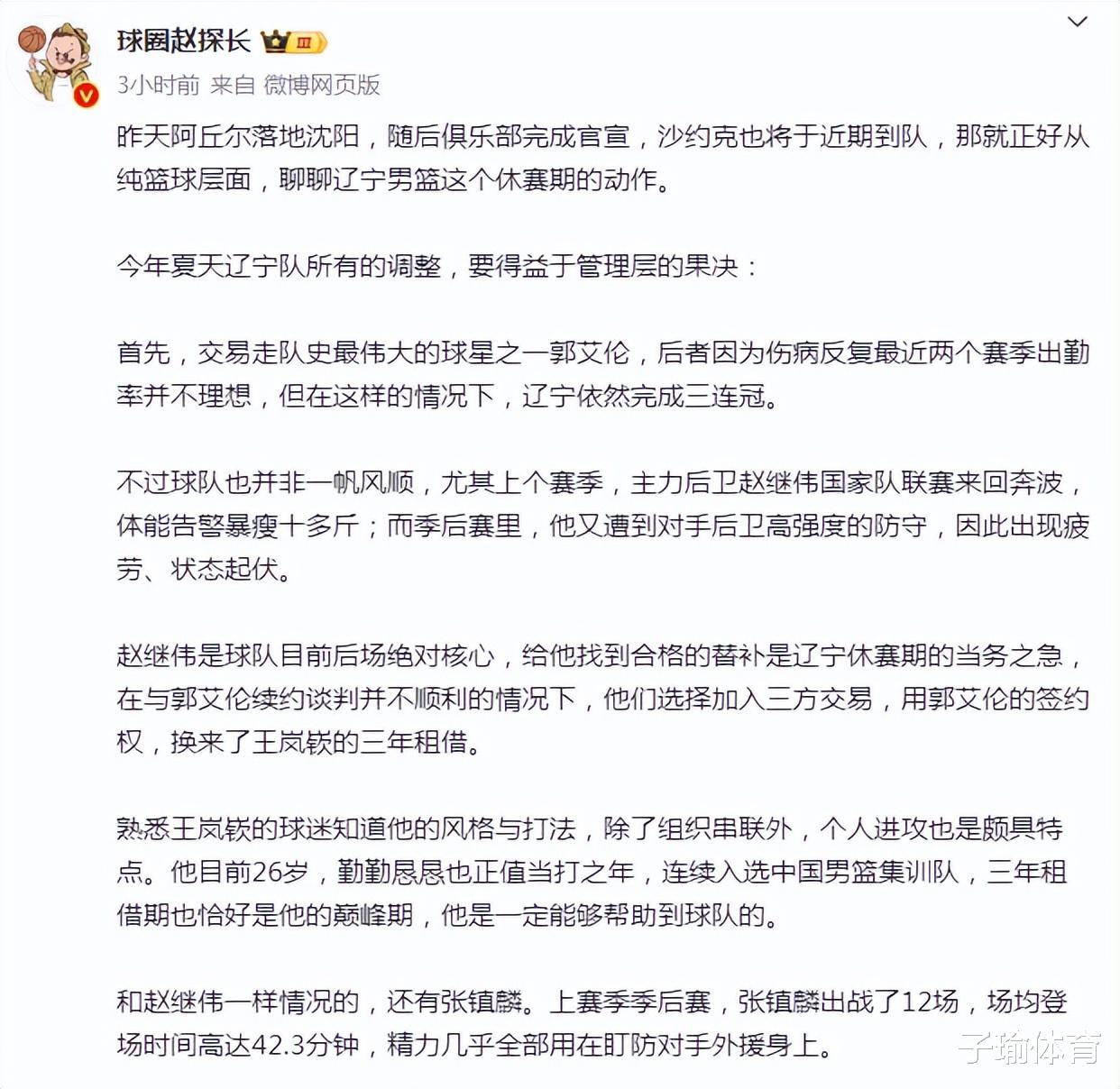 球圈赵探长 III

3小时前 来自 微博网页版

昨天阿丘尔落地沈阳，随后俱乐部完成官宣，沙约克也将于近期到队，那就正好从纯篮球层面，聊聊辽宁男篮这个休赛期的动作。

今年夏天辽宁队所有的调整，要得益于管理层的果决：

首先，交易走队史最伟大的球星之一郭艾伦，后者因为伤病反复最近两个赛季出勤率并不理想，但在这样的情况下，辽宁依然完成三连冠。

不过球队也并非一帆风顺，尤其上个赛季，主力后卫赵继伟国家队联赛来回奔波，体能告警暴瘦十多斤；而季后赛里，他又遭到对手后卫高强度的防守，因此出现疲劳、状态起伏。

赵继伟是球队目前后场绝对核心，给他找到合格的替补是辽宁休赛期的当务之急，在与郭艾伦续约谈判并不顺利的情况下，他们选择加入三方交易，用郭艾伦的签约权，换来了王岚嵚的三年租借。

熟悉王岚嵚的球迷知道他的风格与打法，除了组织串联外，个人进攻也是颇具特点。他目前26岁，勤勤恳恳也正值当打之年，连续入选中国男篮集训队，三年租借期也恰好是他的巅峰期，他是一定能够帮助到球队的。

和赵继伟一样情况的，还有张镇麟。上赛季季后赛，张镇麟出战了12场，场均登场时间高达42.3分钟，精力几乎全部用在盯防对手外援身上。

子瑜体育